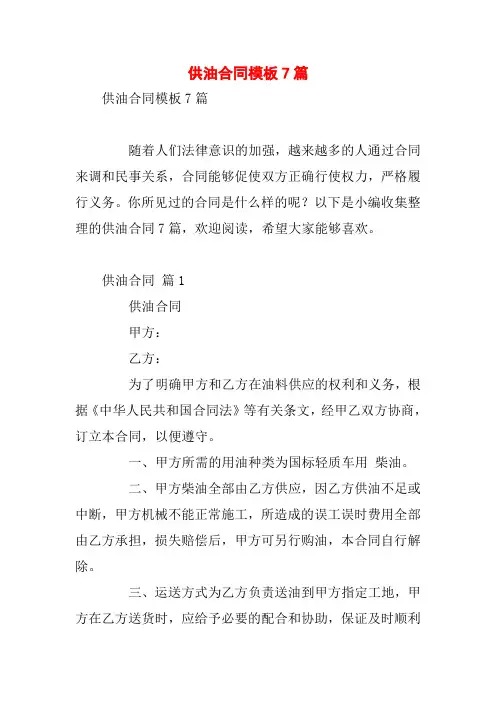 供油合同模板7篇

供油合同模板7篇

随着人们法律意识的加强，越来越多的人通过合同来调和民事关系，合同能够促使双方正确行使权力，严格履行义务。你所见过的合同是什么样的呢？以下是小编收集整理的供油合同7篇，欢迎阅读，希望大家能够喜欢。

供油合同 篇1

供油合同

甲方：

乙方：

为了明确甲方和乙方在油料供应的权利和义务，根据《中华人民共和国合同法》等有关条文，经甲乙双方协商，订立本合同，以便遵守。

一、甲方所需的用油种类为国标轻质车用 柴油。

二、甲方柴油全部由乙方供应，因乙方供油不足或中断，甲方机械不能正常施工，所造成的误工误时费用全部由乙方承担，损失赔偿后，甲方可另行购油，本合同自行解除。

三、运送方式为乙方负责送油到甲方指定工地，甲方在乙方送货时，应给予必要的配合和协助，保证及时顺利